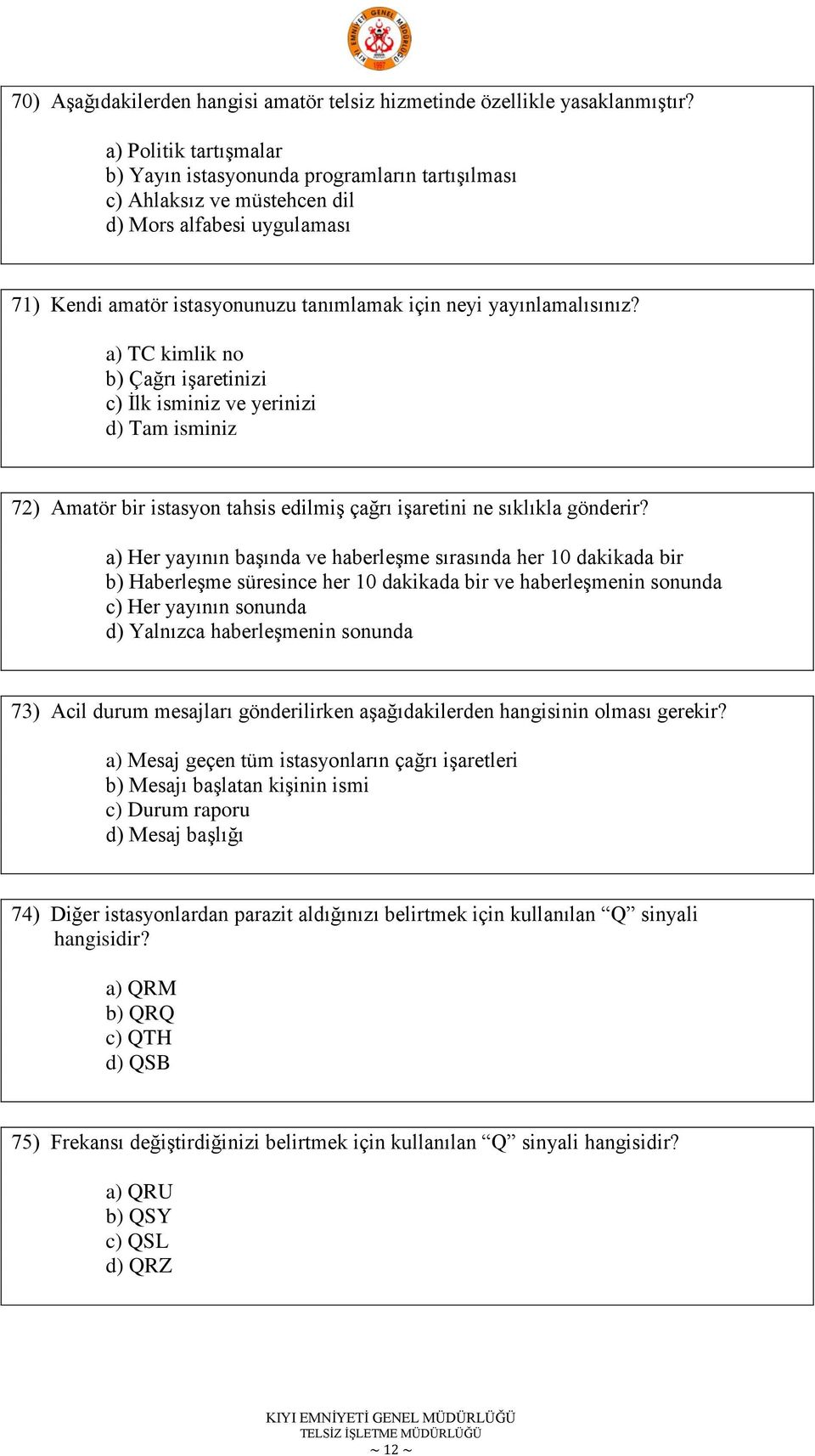 KIYI EMNİYETİ GENEL MÜDÜRLÜĞÜ

70) Aşağıdakilerden hangisi amatör telsiz hizmetinde özellikle yasaklanmıştır?

a) Politik tartışmalar
b) Yayın istasyonunda programların tartışılması
c) Ahlaksız ve müstehcen dil
d) Mors alfabesi uygulaması

71) Kendi amatör istasyonunuzu tanımlamak için neyi yayınlamalısınız?

a) TC kimlik no
b) Çağrı işaretinizi
c) İlk isminiz ve yerinizi
d) Tam isminiz

72) Amatör bir istasyon tahsis edilmiş çağrı işaretini ne sıklıkla gönderir?

a) Her yayının başında ve haberleşme sırasında her 10 dakikada bir
b) Haberleşme süresince her 10 dakikada bir ve haberleşmenin sonunda
c) Her yayının sonunda
d) Yalnızca haberleşmenin sonunda

73) Acil durum mesajları gönderilirken aşağıdakilerden hangisinin olması gerekir?

a) Mesaj geçen tüm istasyonların çağrı işaretleri
b) Mesajı başlatan kişinin ismi
c) Durum raporu
d) Mesaj başlığı

74) Diğer istasyonlardan parazit aldığınızı belirtmek için kullanılan “Q” sinyali hangisidir?

a) QRM
b) QRQ
c) QTH
d) QSB

75) Frekansı değiştirdiğinizi belirtmek için kullanılan “Q” sinyali hangisidir?

a) QRU
b) QSY
c) QSL
d) QRZ

KIYI EMNİYETİ GENEL MÜDÜRLÜĞÜ
TELSİZ İŞLETME MÜDÜRLÜĞÜ
~ 12 ~